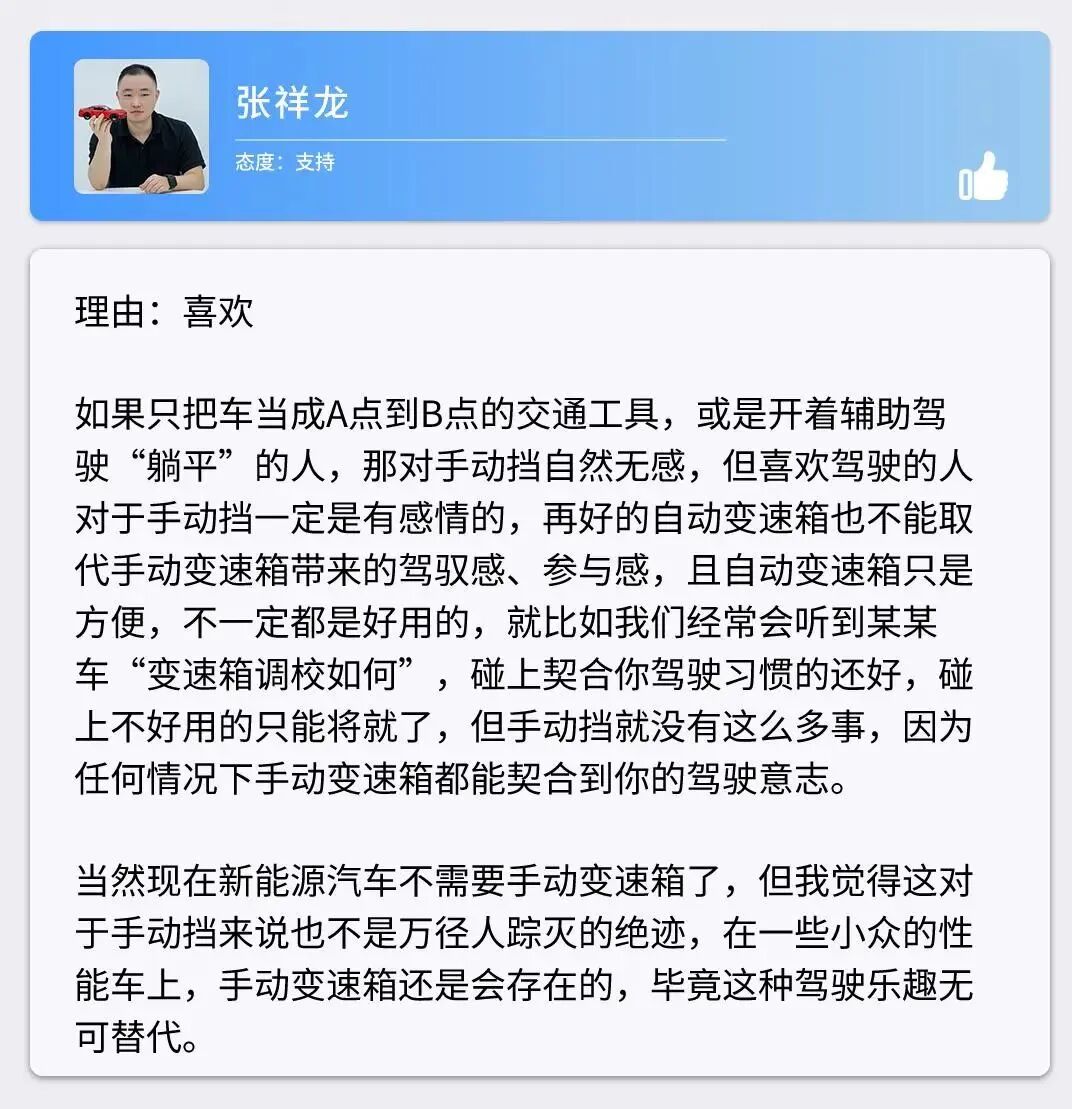 张祥龙

态度：支持

理由：喜欢

如果只把车当成A点到B点的交通工具，或是开着辅助驾驶“躺平”的人，那对手动挡自然无感，但喜欢驾驶的人对于手动挡一定是有感情的，再好的自动变速箱也不能取代手动变速箱带来的驾驭感、参与感，且自动变速箱只是方便，不一定都是好用的，就比如我们经常会听到某某车“变速箱调校如何”，碰上契合你驾驶习惯的还好，碰上不好用的只能将就了，但手动挡就没有这么多事，因为任何情况下手动变速箱都能契合到你的驾驶意志。

当然现在新能源汽车不需要手动变速箱了，但我觉得这对于手动挡来说也不是万径人踪灭的绝迹，在一些小众的性能车上，手动变速箱还是会存在的，毕竟这种驾驶乐趣无可替代。